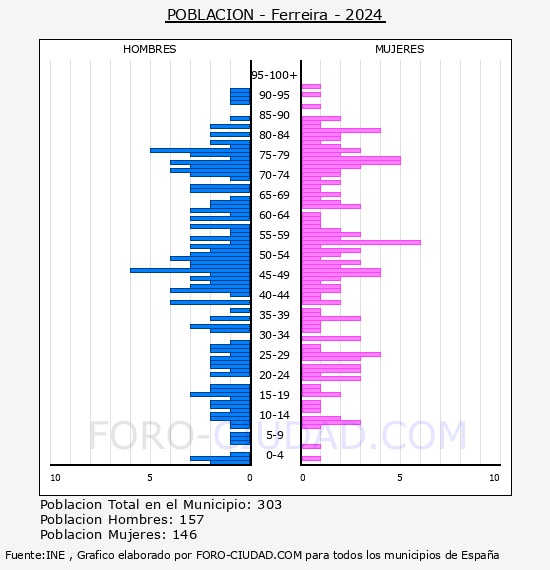 POBLACION - Ferreira - 2024

HOMBRES

MUJERES

95-100+
90-95
85-90
80-84
75-79
70-74
65-69
60-64
55-59
50-54
45-49
40-44
35-39
30-34
25-29
20-24
15-19
10-14
5-9
0-4

10 5 0
0 5 10

FORO-CIUDAD.COM

Poblacion Total en el Municipio: 303
Poblacion Hombres: 157
Poblacion Mujeres: 146

Fuente:INE , Grafico elaborado por FORO-CIUDAD.COM para todos los municipios de España